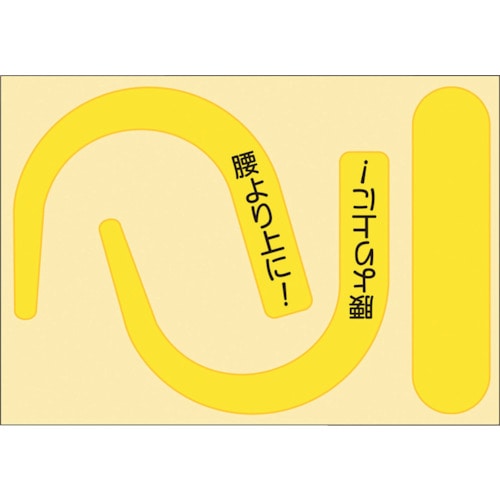 腰より上に!

腰より上に!